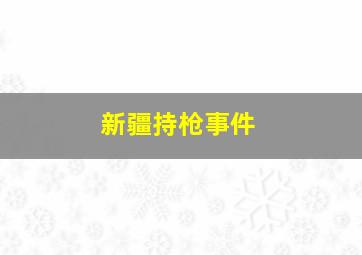 新疆持枪事件